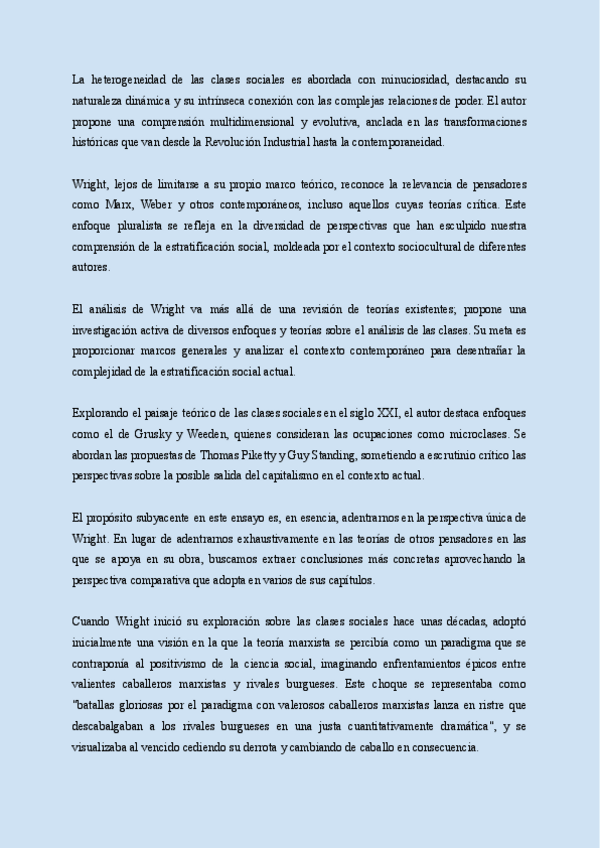 La heterogeneidad de las clases sociales es abordada con minuciosidad, destacando su naturaleza dinámica y su intrínseca conexión con las complejas relaciones de poder. El autor propone una comprensión multidimensional y evolutiva, anclada en las transformaciones históricas que van desde la Revolución Industrial hasta la contemporaneidad.

Wright, lejos de limitarse a su propio marco teórico, reconoce la relevancia de pensadores como Marx, Weber y otros contemporáneos, incluso aquellos cuyas teorías critica. Este enfoque pluralista se refleja en la diversidad de perspectivas que han esculpido nuestra comprensión de la estratificación social, moldeada por el contexto sociocultural de diferentes autores.

El análisis de Wright va más allá de una revisión de teorías existentes; propone una investigación activa de diversos enfoques y teorías sobre el análisis de las clases. Su meta es proporcionar marcos generales y analizar el contexto contemporáneo para desentrañar la complejidad de la estratificación social actual.

Explorando el paisaje teórico de las clases sociales en el siglo XXI, el autor destaca enfoques como el de Grusky y Weeden, quienes consideran las ocupaciones como microclases. Se abordan las propuestas de Thomas Piketty y Guy Standing, sometiendo a escrutinio crítico las perspectivas sobre la posible salida del capitalismo en el contexto actual.

El propósito subyacente en este ensayo es, en esencia, adentrarnos en la perspectiva única de Wright. En lugar de adentrarnos exhaustivamente en las teorías de otros pensadores en las que se apoya en su obra, buscamos extraer conclusiones más concretas aprovechando la perspectiva comparativa que adopta en varios de sus capítulos.

Cuando Wright inició su exploración sobre las clases sociales hace unas décadas, adoptó inicialmente una visión en la que la teoría marxista se percibía como un paradigma que se contraponía al positivismo de la ciencia social, imaginando enfrentamientos épicos entre valientes caballeros marxistas y rivales burgueses. Este choque se representaba como "batallas gloriosas por el paradigma con valerosos caballeros marxistas lanza en ristre que descabalgaban a los rivales burgueses en una justa cuantitativamente dramática", y se visualizaba al vencido cediendo su derrota y cambiando de caballo en consecuencia.